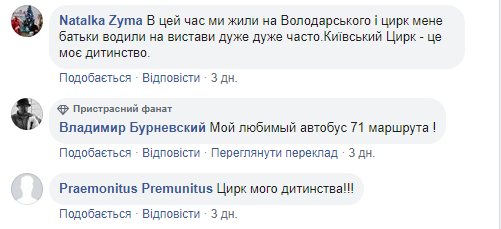 Natalka Zyma В цей час ми жили на Володарського і цирк мене батьки водили на вистави дуже дуже часто.Київський Цирк - це моє дитинство.

Подобається · Відповісти · 3 дн.

Пристрасний фанат

Владимир Бурневский Мой любимый автобус 71 маршрута !

Подобається · Відповісти · Переглянути переклад · 3 дн.

Praemonitus Premunitus Цирк мого дитинства!!!

Подобається · Відповісти · 3 дн.